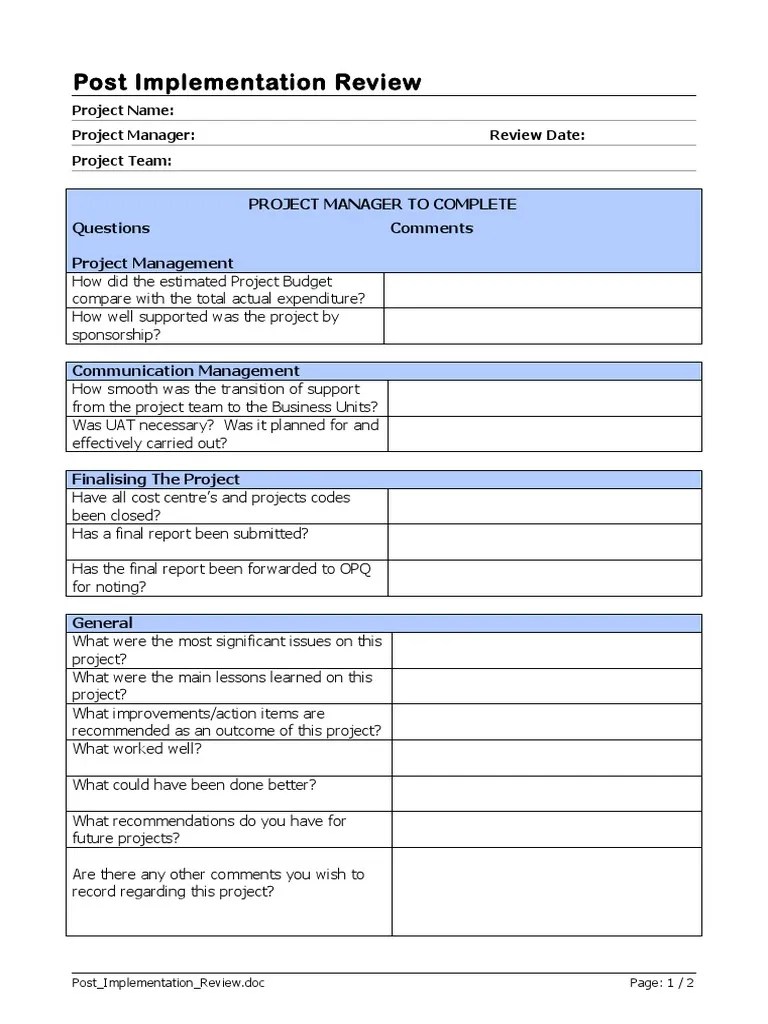 Post Implementation Review

Project Name:

Project Manager: Review Date:

Project Team:

PROJECT MANAGER TO COMPLETE

| Questions | Comments |
|---|---|
| Project Management | |
| How did the estimated Project Budget compare with the total actual expenditure? | |
| How well supported was the project by sponsorship? | |

| Communication Management | |
|---|---|
| How smooth was the transition of support from the project team to the Business Units? | |
| Was UAT necessary? Was it planned for and effectively carried out? | |

| Finalising The Project | |
|---|---|
| Have all cost centre's and projects codes been closed? | |
| Has a final report been submitted? | |
| Has the final report been forwarded to OPQ for noting? | |

| General | |
|---|---|
| What were the most significant issues on this project? | |
| What were the main lessons learned on this project? | |
| What improvements/action items are recommended as an outcome of this project? | |
| What worked well? | |
| What could have been done better? | |
| What recommendations do you have for future projects? | |
| Are there any other comments you wish to record regarding this project? | |

Post_Implementation_Review.doc Page: 1 / 2